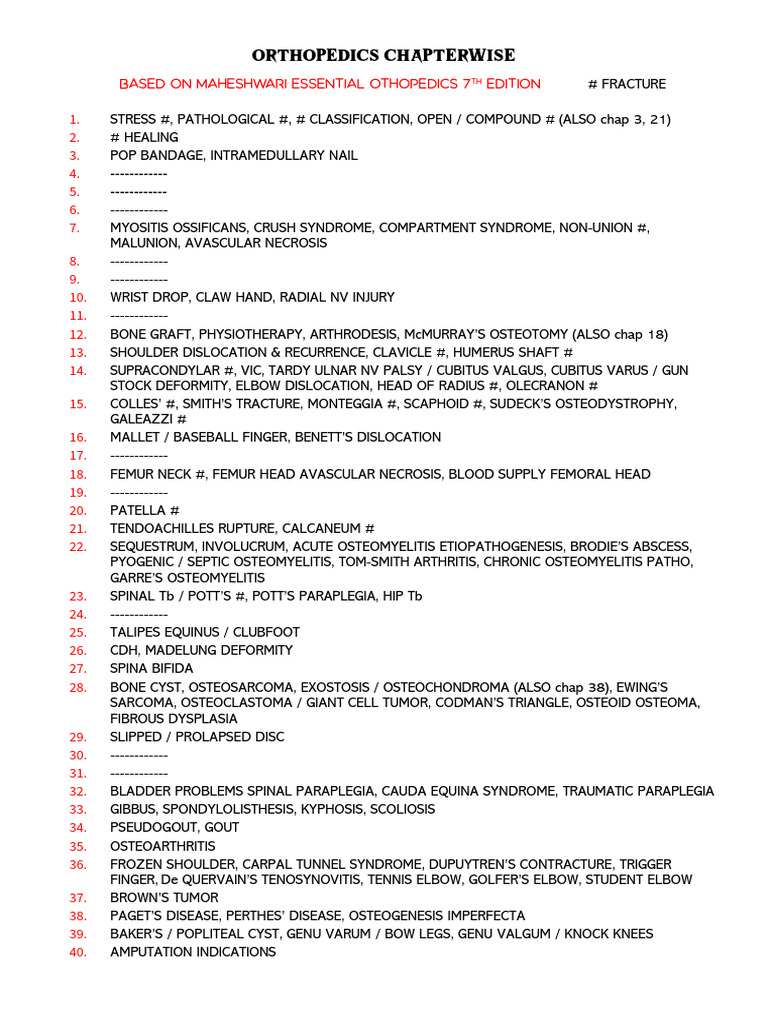 ORTHOPEDICS CHAPTERWISE

BASED ON MAHESHWARI ESSENTIAL OTHOPEDICS 7$^{TH}$ EDITION # FRACTURE

1. STRESS #, PATHOLOGICAL #, # CLASSIFICATION, OPEN / COMPOUND # (ALSO chap 3, 21)
2. # HEALING
3. POP BANDAGE, INTRAMEDULLARY NAIL
4. ------------
5. ------------
6. ------------
7. MYOSITIS OSSIFICANS, CRUSH SYNDROME, COMPARTMENT SYNDROME, NON-UNION #, MALUNION, AVASCULAR NECROSIS
8. ------------
9. ------------
10. WRIST DROP, CLAW HAND, RADIAL NV INJURY
11. ------------
12. BONE GRAFT, PHYSIOTHERAPY, ARTHRODESIS, McMURRAY'S OSTEOTOMY (ALSO chap 18)
13. SHOULDER DISLOCATION & RECURRENCE, CLAVICLE #, HUMERUS SHAFT #
14. SUPRACONDYLAR #, VIC, TARDY ULNAR NV PALSY / CUBITUS VALGUS, CUBITUS VARUS / GUN STOCK DEFORMITY, ELBOW DISLOCATION, HEAD OF RADIUS #, OLECRANON #
15. COLLES' #, SMITH'S TRACTURE, MONTEGGIA #, SCAPHOID #, SUDECK'S OSTEODYSTROPHY, GALEAZZI #
16. MALLET / BASEBALL FINGER, BENETT'S DISLOCATION
17. ------------
18. FEMUR NECK #, FEMUR HEAD AVASCULAR NECROSIS, BLOOD SUPPLY FEMORAL HEAD
19. ------------
20. PATELLA #
21. TENDOACHILLES RUPTURE, CALCANEUM #
22. SEQUESTRUM, INVOLUCRUM, ACUTE OSTEOMYELITIS ETIOPATHOGENESIS, BRODIE'S ABSCESS, PYOGENIC / SEPTIC OSTEOMYELITIS, TOM-SMITH ARTHRITIS, CHRONIC OSTEOMYELITIS PATHO, GARRE'S OSTEOMYELITIS
23. SPINAL Tb / POTT'S #, POTT'S PARAPLEGIA, HIP Tb
24. ------------
25. TALIPES EQUINUS / CLUBFOOT
26. CDH, MADELUNG DEFORMITY
27. SPINA BIFIDA
28. BONE CYST, OSTEOSARCOMA, EXOSTOSIS / OSTEOCHONDROMA (ALSO chap 38), EWING'S SARCOMA, OSTEOCLASTOMA / GIANT CELL TUMOR, CODMAN'S TRIANGLE, OSTEOID OSTEOMA, FIBROUS DYSPLASIA
29. SLIPPED / PROLAPSED DISC
30. ------------
31. ------------
32. BLADDER PROBLEMS SPINAL PARAPLEGIA, CAUDA EQUINA SYNDROME, TRAUMATIC PARAPLEGIA
33. GIBBUS, SPONDYLOLISTHESIS, KYPHOSIS, SCOLIOSIS
34. PSEUDOGOUT, GOUT
35. OSTEOARTHRITIS
36. FROZEN SHOULDER, CARPAL TUNNEL SYNDROME, DUPUYTREN'S CONTRACTURE, TRIGGER FINGER, De QUERVAIN'S TENOSYNOVITIS, TENNIS ELBOW, GOLFER'S ELBOW, STUDENT ELBOW
37. BROWN'S TUMOR
38. PAGET'S DISEASE, PERTHES' DISEASE, OSTEOGENESIS IMPERFECTA
39. BAKER'S / POPLITEAL CYST, GENU VARUM / BOW LEGS, GENU VALGUM / KNOCK KNEES
40. AMPUTATION INDICATIONS